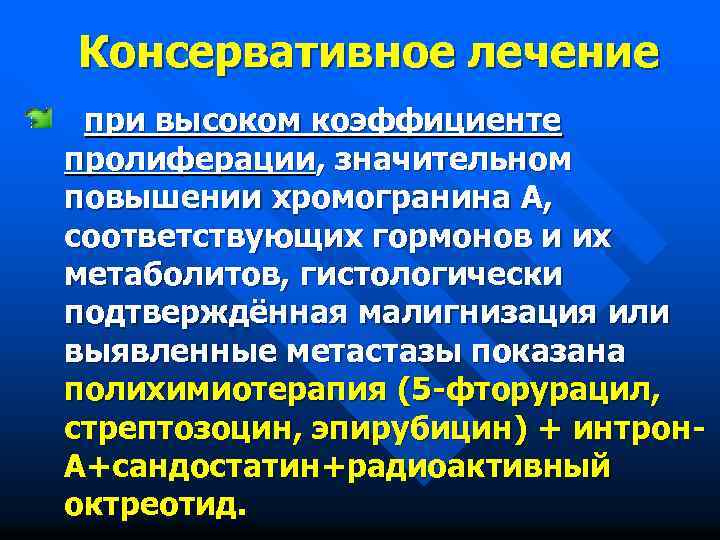 Консервативное лечение

при высоком коэффициенте пролиферации, значительном повышении хромогранина А, соответствующих гормонов и их метаболитов, гистологически подтверждённая малигнизация или выявленные метастазы показана полихимиотерапия (5-фторурацил, стрептозоцин, эпирубицин) + интрон-А+сандостатин+радиоактивный октреотид.